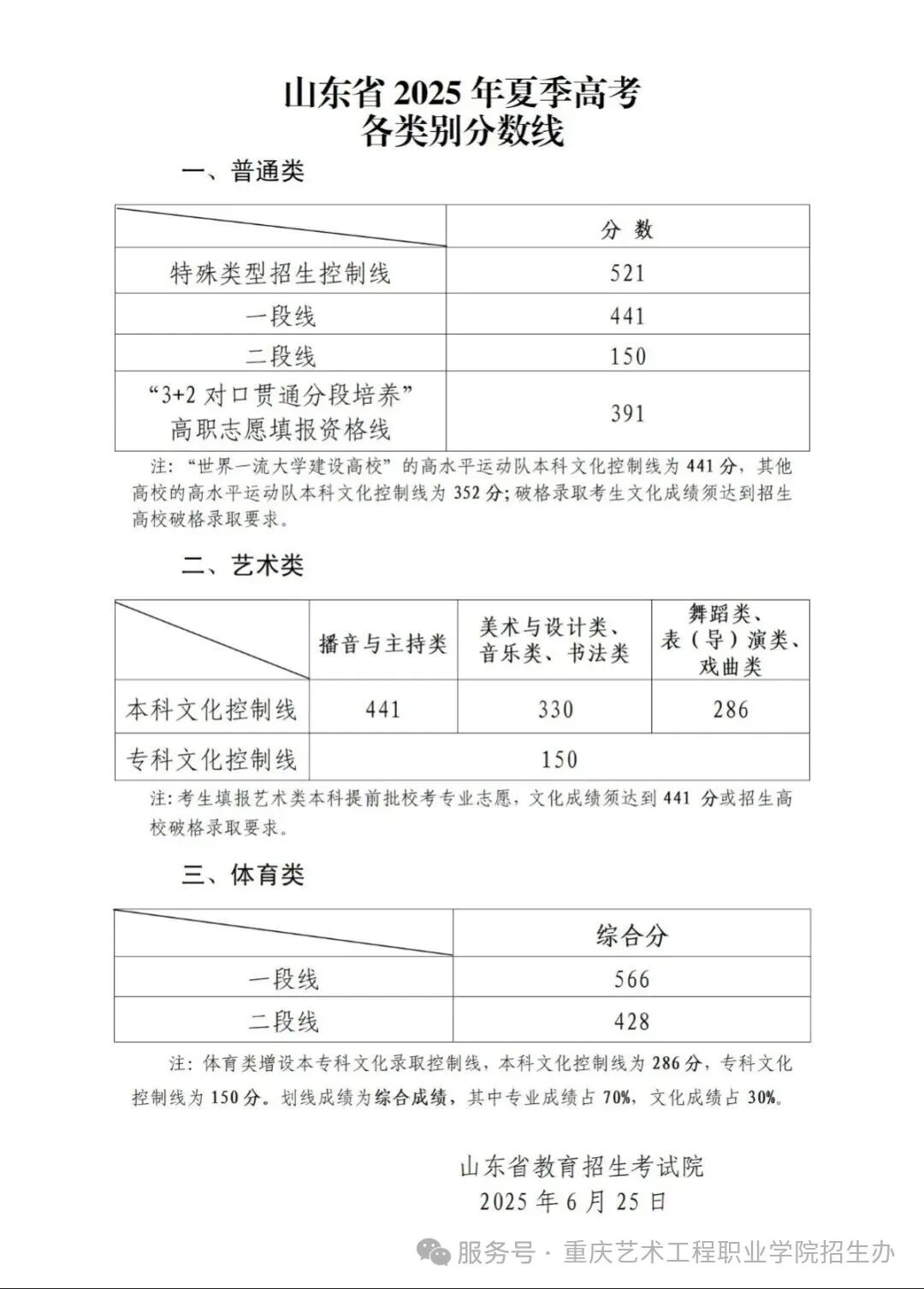 山东省2025年夏季高考
各类别分数线

一、普通类

| | 分数 |
|---|---|
| 特殊类型招生控制线 | 521 |
| 一段线 | 441 |
| 二段线 | 150 |
| “3+2对口贯通分段培养”高职志愿填报资格线 | 391 |

注：“世界一流大学建设高校”的高水平运动队本科文化控制线为441分，其他高校的高水平运动队本科文化控制线为352分；破格录取考生文化成绩须达到招生高校破格录取要求。

二、艺术类

| | 播音与主持类 | 美术与设计类、音乐类、书法类 | 舞蹈类、表（导）演类、戏曲类 |
|---|---|---|---|
| 本科文化控制线 | 441 | 330 | 286 |
| 专科文化控制线 | 150 | | |

注：考生填报艺术类本科提前批校考专业志愿，文化成绩须达到441分或招生高校破格录取要求。

三、体育类

| | 综合分 |
|---|---|
| 一段线 | 566 |
| 二段线 | 428 |

注：体育类增设本专科文化录取控制线，本科文化控制线为286分，专科文化控制线为150分。划线成绩为综合成绩，其中专业成绩占70%，文化成绩占30%。

山东省教育招生考试院
2025年6月25日

服务号 · 重庆艺术工程职业学院招生办